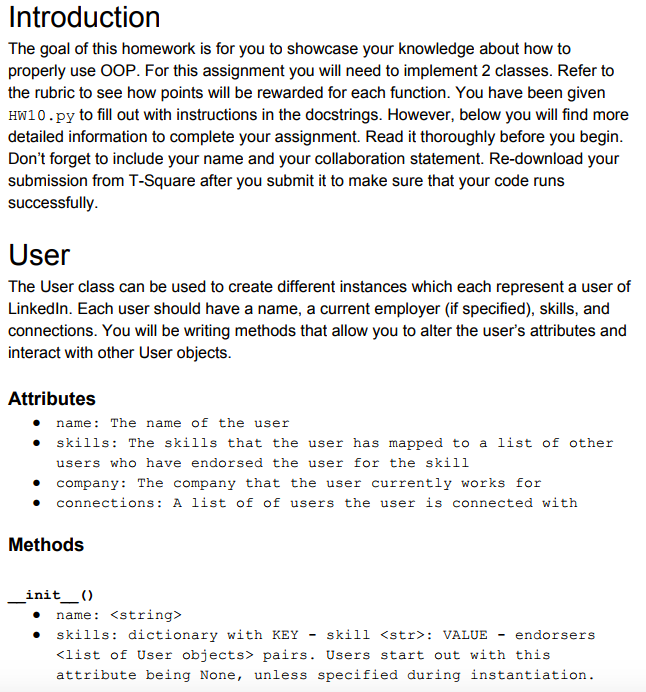 Introduction

The goal of this homework is for you to showcase your knowledge about how to properly use OOP. For this assignment you will need to implement 2 classes. Refer to the rubric to see how points will be rewarded for each function. You have been given HW10.py to fill out with instructions in the docstrings. However, below you will find more detailed information to complete your assignment. Read it thoroughly before you begin. Don't forget to include your name and your collaboration statement. Re-download your submission from T-Square after you submit it to make sure that your code runs successfully.

User

The User class can be used to create different instances which each represent a user of LinkedIn. Each user should have a name, a current employer (if specified), skills, and connections. You will be writing methods that allow you to alter the user's attributes and interact with other User objects.

Attributes

• name: The name of the user
• skills: The skills that the user has mapped to a list of other users who have endorsed the user for the skill
• company: The company that the user currently works for
• connections: A list of of users the user is connected with

Methods

__init__()
• name: <string>
• skills: dictionary with KEY - skill <str>: VALUE - endorsers <list of User objects> pairs. Users start out with this attribute being None, unless specified during instantiation.